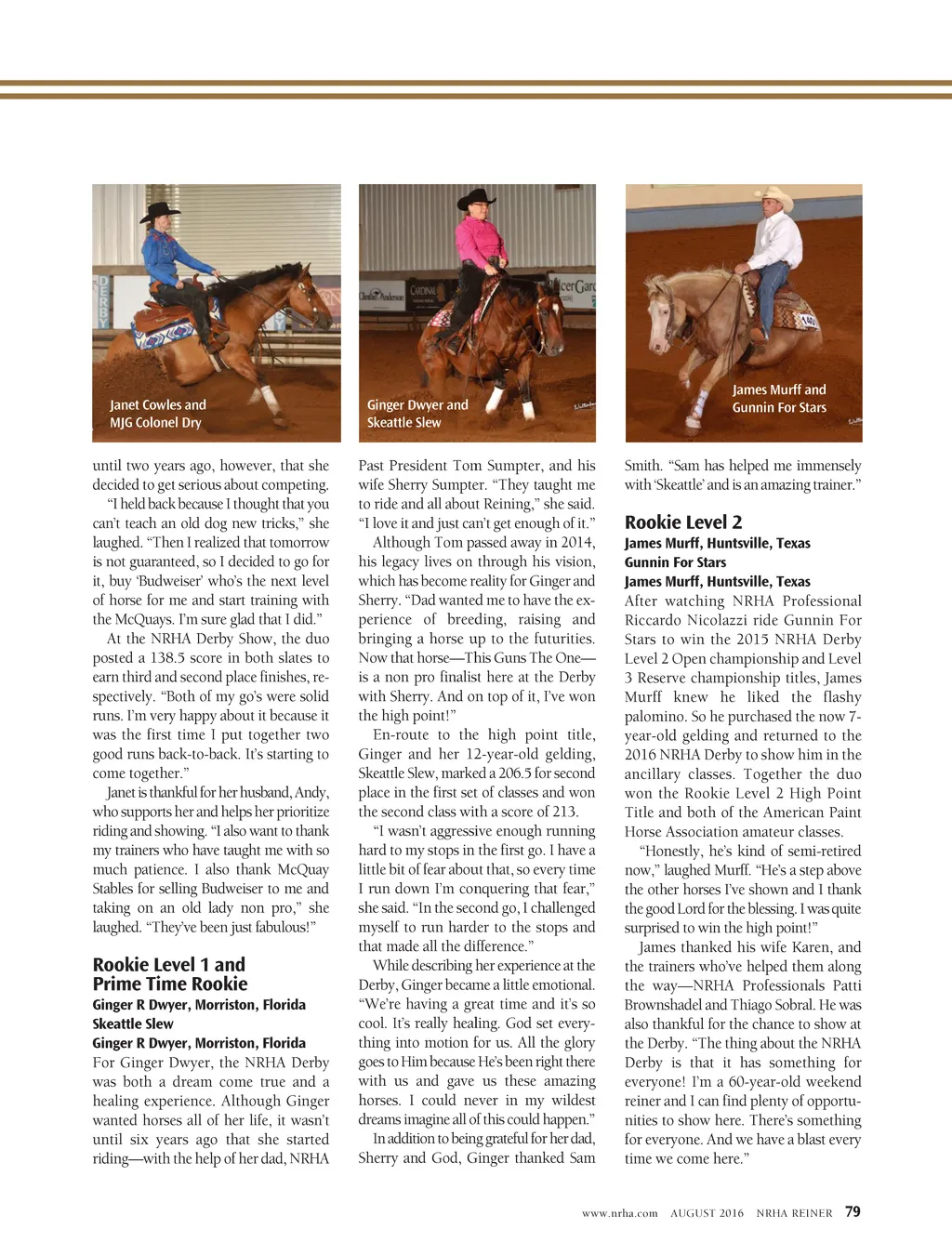 Janet Cowles and MJG Colonel Dry

Ginger Dwyer and Skeattle Slew

James Murff and Gunnin For Stars

until two years ago, however, that she decided to get serious about competing.

"I held back because I thought that you can't teach an old dog new tricks," she laughed. "Then I realized that tomorrow is not guaranteed, so I decided to go for it, buy 'Budweiser' who's the next level of horse for me and start training with the McQuays. I'm sure glad that I did."

At the NRHA Derby Show, the duo posted a 138.5 score in both slates to earn third and second place finishes, respectively. "Both of my go's were solid runs. I'm very happy about it because it was the first time I put together two good runs back-to-back. It's starting to come together."

Janet is thankful for her husband, Andy, who supports her and helps her prioritize riding and showing. "I also want to thank my trainers who have taught me with so much patience. I also thank McQuay Stables for selling Budweiser to me and taking on an old lady non pro," she laughed. "They've been just fabulous!"

Rookie Level 1 and Prime Time Rookie
Ginger R Dwyer, Morriston, Florida
Skeattle Slew
Ginger R Dwyer, Morriston, Florida
For Ginger Dwyer, the NRHA Derby was both a dream come true and a healing experience. Although Ginger wanted horses all of her life, it wasn't until six years ago that she started riding—with the help of her dad, NRHA Past President Tom Sumpter, and his wife Sherry Sumpter. "They taught me to ride and all about Reining," she said. "I love it and just can't get enough of it."

Although Tom passed away in 2014, his legacy lives on through his vision, which has become reality for Ginger and Sherry. "Dad wanted me to have the experience of breeding, raising and bringing a horse up to the futurities. Now that horse—This Guns The One—is a non pro finalist here at the Derby with Sherry. And on top of it, I've won the high point!"

En-route to the high point title, Ginger and her 12-year-old gelding, Skeattle Slew, marked a 206.5 for second place in the first set of classes and won the second class with a score of 213.

"I wasn't aggressive enough running hard to my stops in the first go. I have a little bit of fear about that, so every time I run down I'm conquering that fear," she said. "In the second go, I challenged myself to run harder to the stops and that made all the difference."

While describing her experience at the Derby, Ginger became a little emotional. "We're having a great time and it's so cool. It's really healing. God set everything into motion for us. All the glory goes to Him because He's been right there with us and gave us these amazing horses. I could never in my wildest dreams imagine all of this could happen."

In addition to being grateful for her dad, Sherry and God, Ginger thanked Sam Smith. "Sam has helped me immensely with 'Skeattle' and is an amazing trainer."

Rookie Level 2
James Murff, Huntsville, Texas
Gunnin For Stars
James Murff, Huntsville, Texas
After watching NRHA Professional Riccardo Nicolazzi ride Gunnin For Stars to win the 2015 NRHA Derby Level 2 Open championship and Level 3 Reserve championship titles, James Murff knew he liked the flashy palomino. So he purchased the now 7-year-old gelding and returned to the 2016 NRHA Derby to show him in the ancillary classes. Together the duo won the Rookie Level 2 High Point Title and both of the American Paint Horse Association amateur classes.

"Honestly, he's kind of semi-retired now," laughed Murff. "He's a step above the other horses I've shown and I thank the good Lord for the blessing. I was quite surprised to win the high point!"

James thanked his wife Karen, and the trainers who've helped them along the way—NRHA Professionals Patti Brownshadel and Thiago Sobral. He was also thankful for the chance to show at the Derby. "The thing about the NRHA Derby is that it has something for everyone! I'm a 60-year-old weekend reiner and I can find plenty of opportunities to show here. There's something for everyone. And we have a blast every time we come here."

www.nrha.com AUGUST 2016 NRHA REINER 79